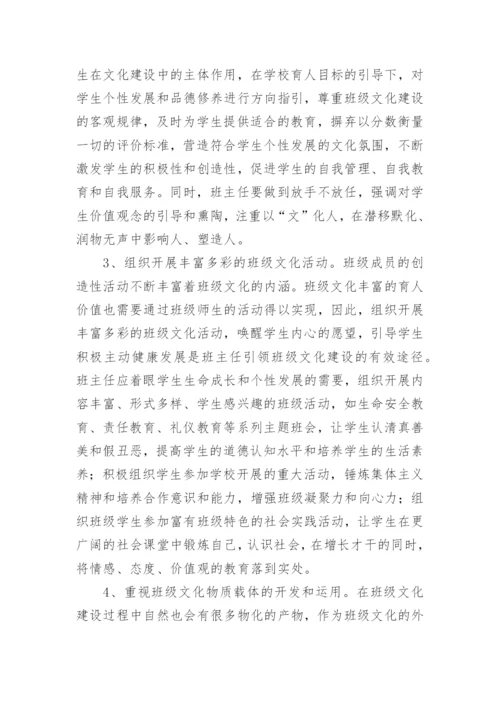 生在文化建设中的主体作用，在学校育人目标的引导下，对学生个性发展和品德修养进行方向指引，尊重班级文化建设的客观规律，及时为学生提供适合的教育，摒弃以分数衡量一切的评价标准，营造符合学生个性发展的文化氛围，不断激发学生的积极性和创造性，促进学生的自我管理、自我教育和自我服务。同时，班主任要做到放手不放任，强调对学生价值观念的引导和熏陶，注重以“文”化人，在潜移默化、润物无声中影响人、塑造人。

3、组织开展丰富多彩的班级文化活动。班级成员的创造性活动不断丰富着班级文化的内涵。班级文化丰富的育人价值也需要通过班级师生的活动得以实现，因此，组织开展丰富多彩的班级文化活动，唤醒学生内心的愿望，引导学生积极主动健康发展是班主任引领班级文化建设的有效途径。班主任应着眼学生生命成长和个性发展的需要，组织开展内容丰富、形式多样、学生感兴趣的班级活动，如生命安全教育、责任教育、礼仪教育等系列主题班会，让学生认清真善美和假丑恶，提高学生的道德认知水平和培养学生的生活素养；积极组织学生参加学校开展的重大活动，锤炼集体主义精神和培养合作意识和能力，增强班级凝聚力和向心力；组织班级学生参加富有班级特色的社会实践活动，让学生在更广阔的社会课堂中锻炼自己，认识社会，在增长才干的同时，将情感、态度、价值观的教育落到实处。

4、重视班级文化物质载体的开发和运用。在班级文化建设过程中自然也会有很多物化的产物，作为班级文化的外